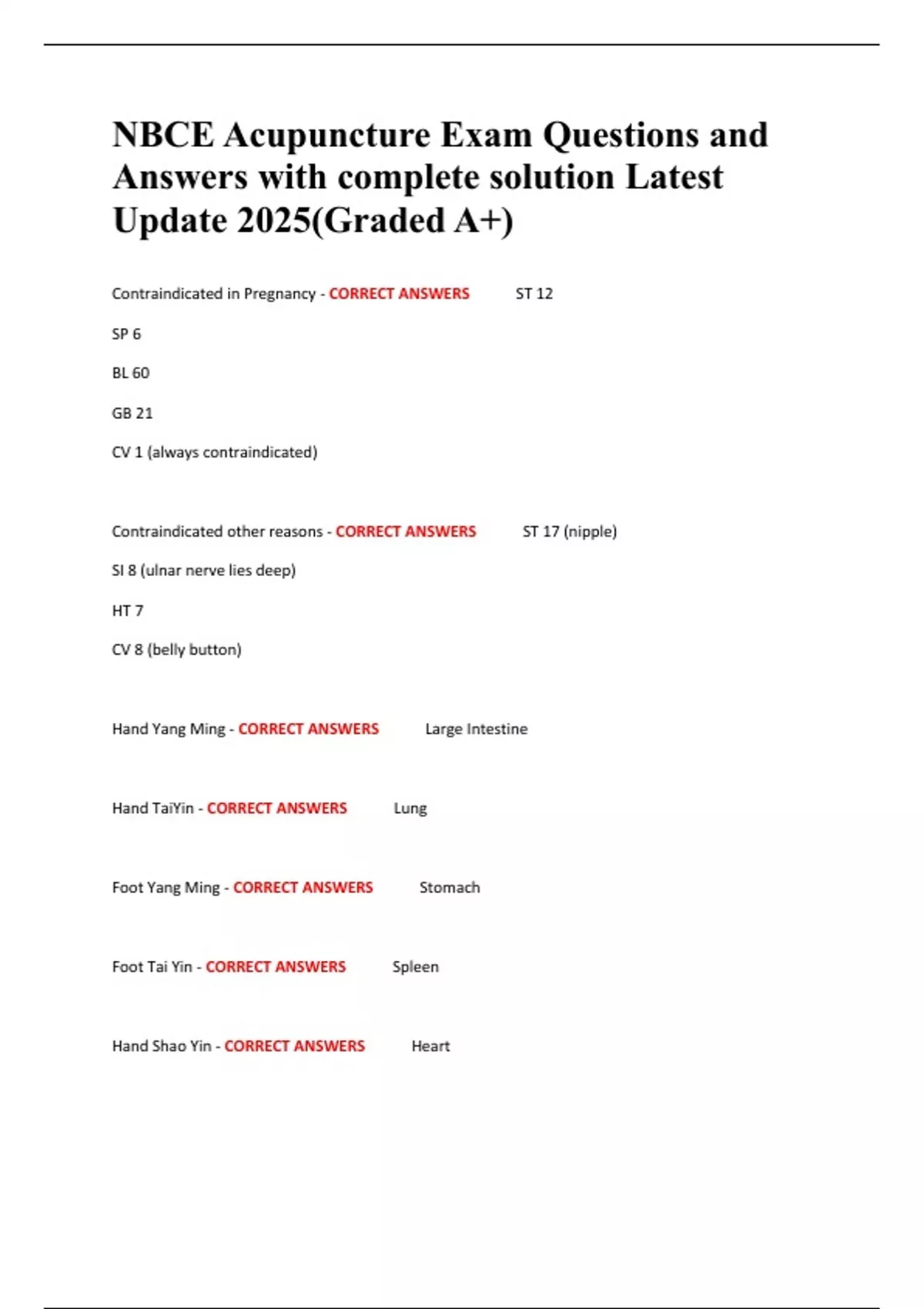 NBCE Acupuncture Exam Questions and Answers with complete solution Latest Update 2025(Graded A+)

Contraindicated in Pregnancy - CORRECT ANSWERS ST 12

SP 6

BL 60

GB 21

CV 1 (always contraindicated)

Contraindicated other reasons - CORRECT ANSWERS ST 17 (nipple)

SI 8 (ulnar nerve lies deep)

HT 7

CV 8 (belly button)

Hand Yang Ming - CORRECT ANSWERS Large Intestine

Hand TaiYin - CORRECT ANSWERS Lung

Foot Yang Ming - CORRECT ANSWERS Stomach

Foot Tai Yin - CORRECT ANSWERS Spleen

Hand Shao Yin - CORRECT ANSWERS Heart